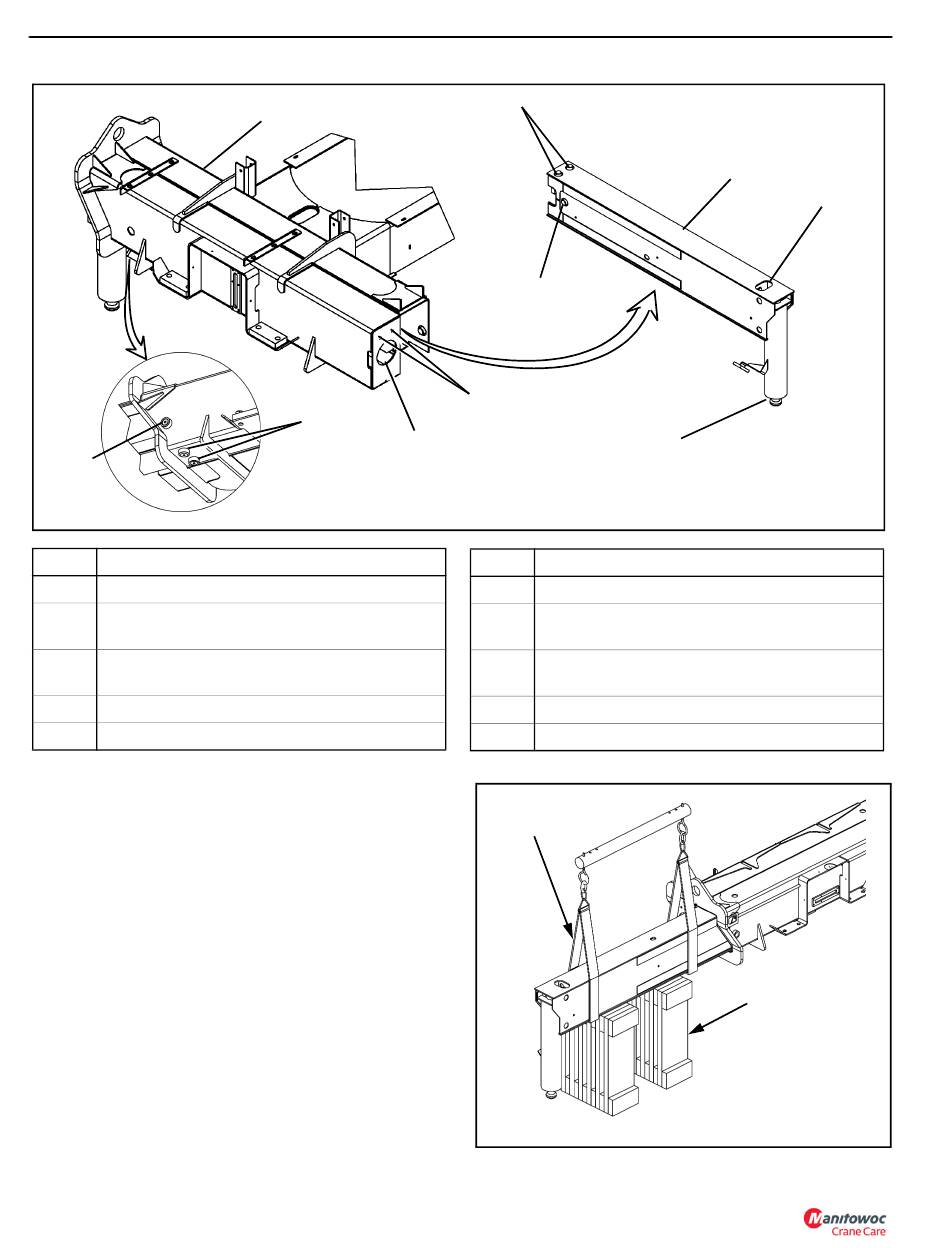 Manitowoc
Crane Care